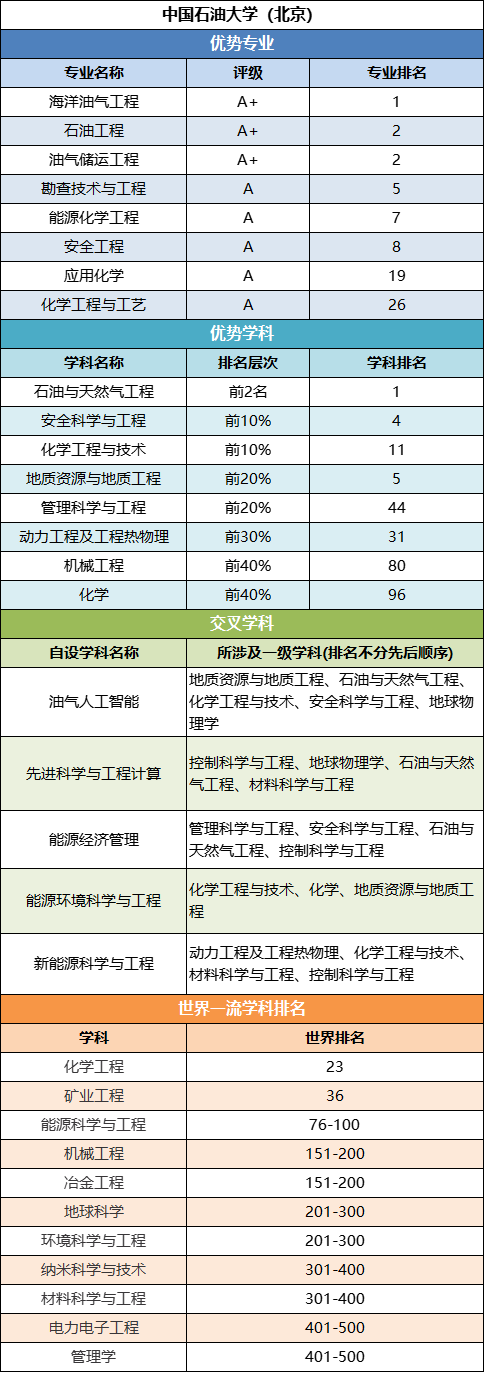 中国石油大学（北京）

优势专业

| 专业名称 | 评级 | 专业排名 |
|---|---|---|
| 海洋油气工程 | A+ | 1 |
| 石油工程 | A+ | 2 |
| 油气储运工程 | A+ | 2 |
| 勘查技术与工程 | A | 5 |
| 能源化学工程 | A | 7 |
| 安全工程 | A | 8 |
| 应用化学 | A | 19 |
| 化学工程与工艺 | A | 26 |

优势学科

| 学科名称 | 排名层次 | 学科排名 |
|---|---|---|
| 石油与天然气工程 | 前2名 | 1 |
| 安全科学与工程 | 前10% | 4 |
| 化学工程与技术 | 前10% | 11 |
| 地质资源与地质工程 | 前20% | 5 |
| 管理科学与工程 | 前20% | 44 |
| 动力工程及工程热物理 | 前30% | 31 |
| 机械工程 | 前40% | 80 |
| 化学 | 前40% | 96 |

交叉学科

| 自设学科名称 | 所涉及一级学科(排名不分先后顺序) |
|---|---|
| 油气人工智能 | 地质资源与地质工程、石油与天然气工程、化学工程与技术、安全科学与工程、地球物理学 |
| 先进科学与工程计算 | 控制科学与工程、地球物理学、石油与天然气工程、材料科学与工程 |
| 能源经济管理 | 管理科学与工程、安全科学与工程、石油与天然气工程、控制科学与工程 |
| 能源环境科学与工程 | 化学工程与技术、化学、地质资源与地质工程 |
| 新能源科学与工程 | 动力工程及工程热物理、化学工程与技术、材料科学与工程、控制科学与工程 |

世界一流学科排名

| 学科 | 世界排名 |
|---|---|
| 化学工程 | 23 |
| 矿业工程 | 36 |
| 能源科学与工程 | 76-100 |
| 机械工程 | 151-200 |
| 冶金工程 | 151-200 |
| 地球科学 | 201-300 |
| 环境科学与工程 | 201-300 |
| 纳米科学与技术 | 301-400 |
| 材料科学与工程 | 301-400 |
| 电力电子工程 | 401-500 |
| 管理学 | 401-500 |